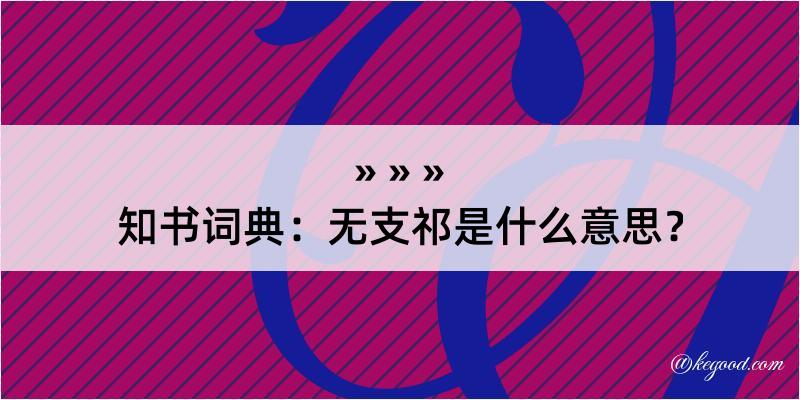 » » »
知书词典：无支祁是什么意思？

@kegood.com